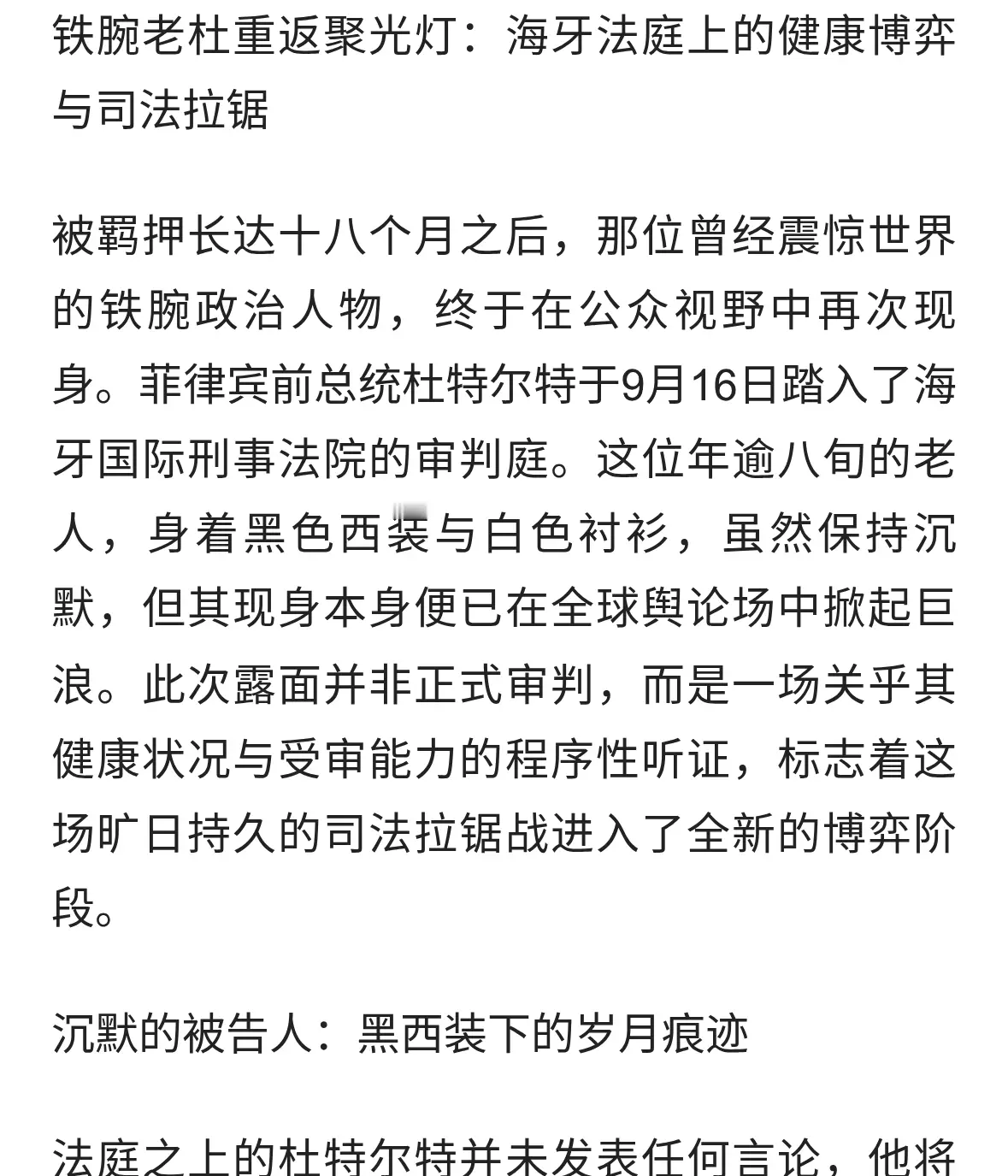 铁腕老杜重返聚光灯：海牙法庭上的健康博弈与司法拉锯

被羁押长达十八个月之后，那位曾经震惊世界的铁腕政治人物，终于在公众视野中再次现身。菲律宾前总统杜特尔特于9月16日踏入了海牙国际刑事法院的审判庭。这位年逾八旬的老人，身着黑色西装与白色衬衫，虽然保持沉默，但其现身本身便已在全球舆论场中掀起巨浪。此次露面并非正式审判，而是一场关乎其健康状况与受审能力的程序性听证，标志着这场旷日持久的司法拉锯战进入了全新的博弈阶段。

沉默的被告人：黑西装下的岁月痕迹

法庭之上的杜特尔特并未发表任何言论，他将